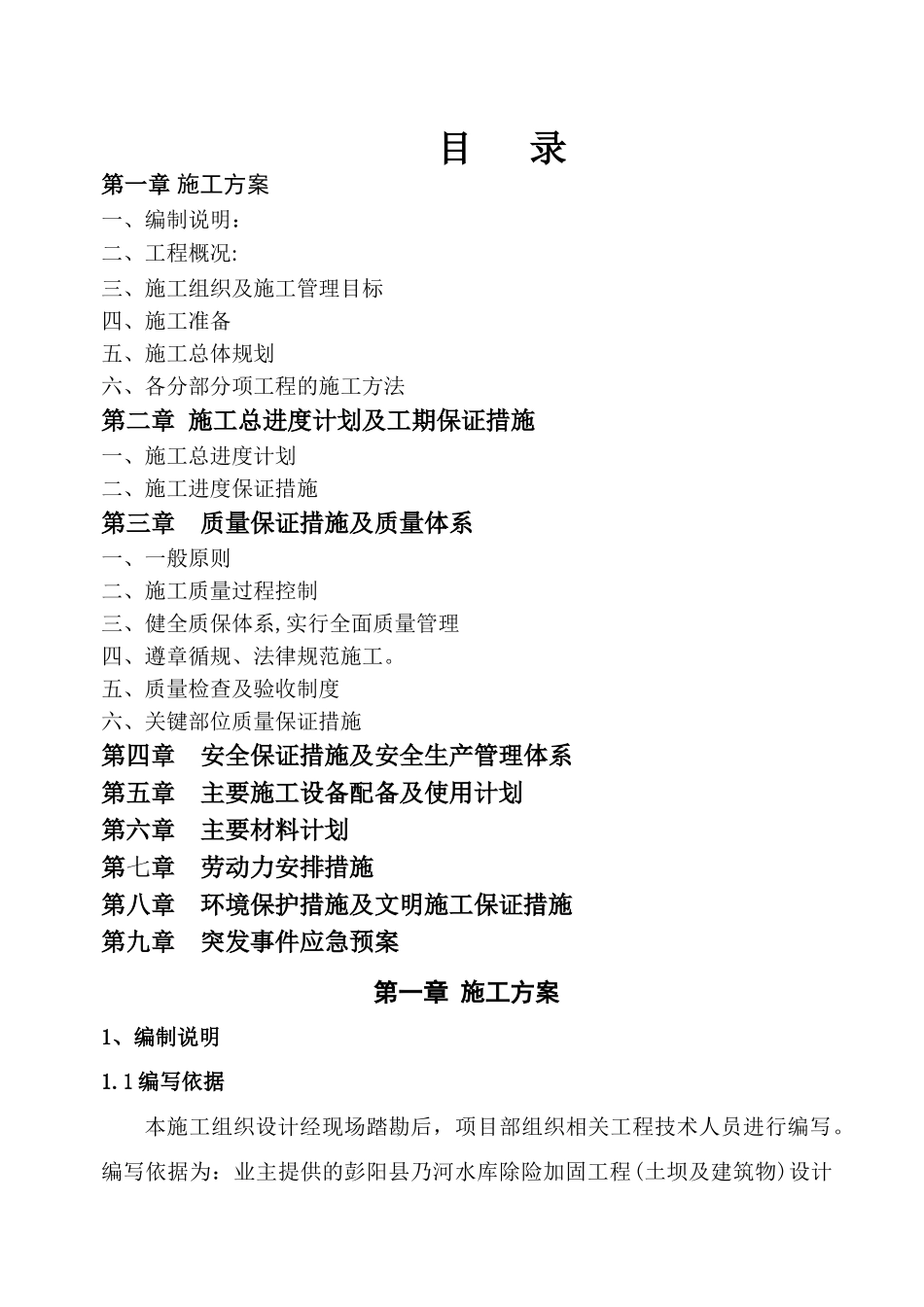 目　录

第一章 施工方案

一、编制说明：

二、工程概况:

三、施工组织及施工管理目标

四、施工准备

五、施工总体规划

六、各分部分项工程的施工方法

第二章 施工总进度计划及工期保证措施

一、施工总进度计划

二、施工进度保证措施

第三章　质量保证措施及质量体系

一、一般原则

二、施工质量过程控制

三、健全质保体系,实行全面质量管理

四、遵章循规、法律规范施工。

五、质量检查及验收制度

六、关键部位质量保证措施

第四章　安全保证措施及安全生产管理体系

第五章　主要施工设备配备及使用计划

第六章　主要材料计划

第七章　劳动力安排措施

第八章　环境保护措施及文明施工保证措施

第九章　突发事件应急预案

第一章 施工方案

1、编制说明

1.1编写依据

本施工组织设计经现场踏勘后，项目部组织相关工程技术人员进行编写。编写依据为：业主提供的彭阳县乃河水库除险加固工程(土坝及建筑物)设计